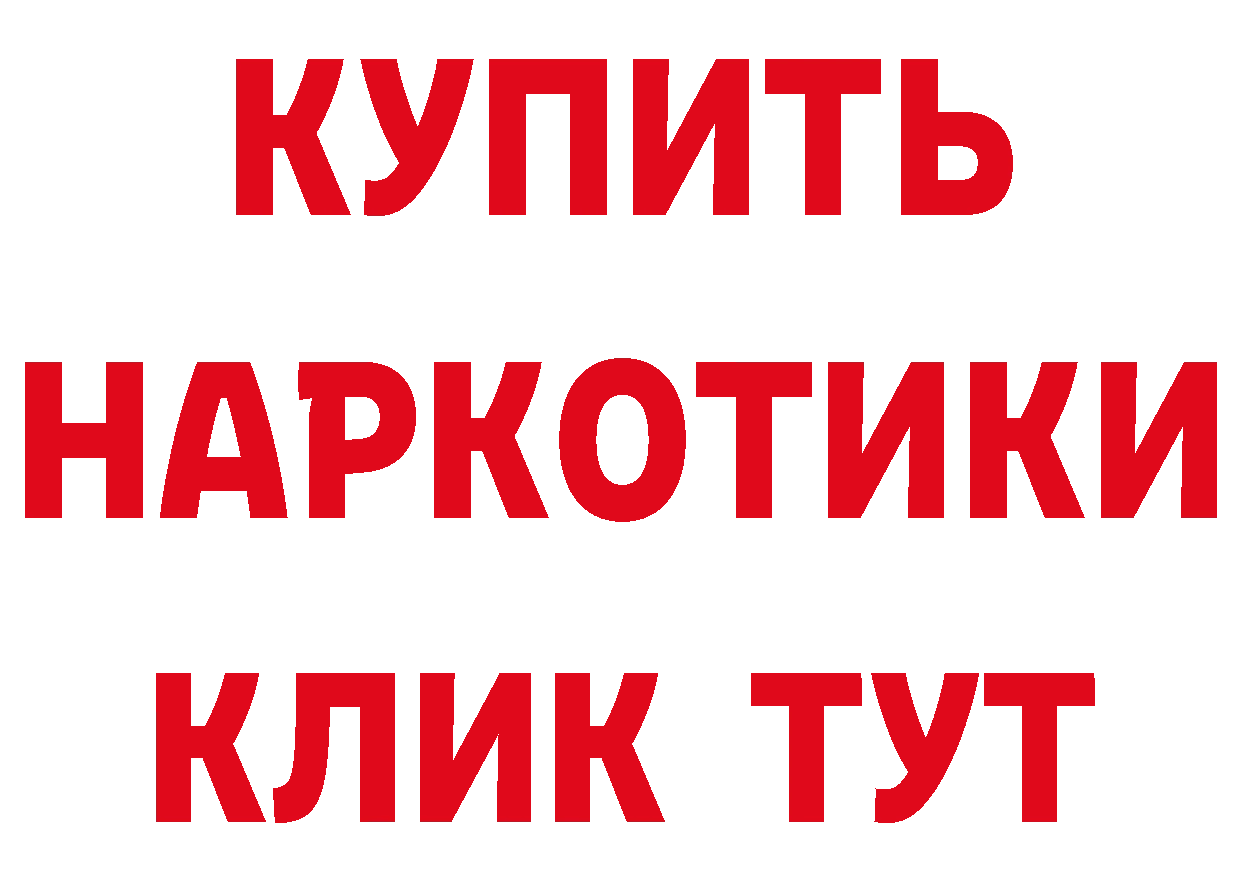 КУПИТЬ
НАРКОТИКИ
КЛИК ТУТ